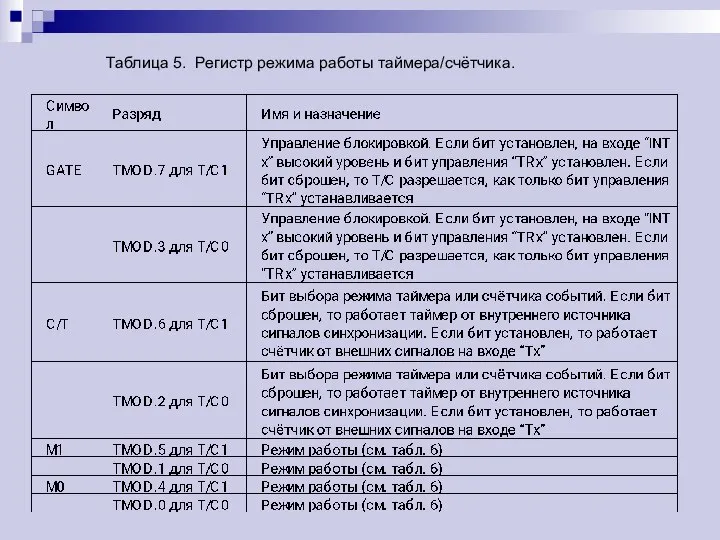 Таблица 5. Регистр режима работы таймера/счётчика.

| Символ | Разряд | Имя и назначение |
|---|---|---|
| GATE | TMOD.7 для T/C1 | Управление блокировкой. Если бит установлен, на входе “INT x” высокий уровень и бит управления “TRx” установлен. Если бит сброшен, то T/C разрешается, как только бит управления “TRx” устанавливается |
| | TMOD.3 для T/C0 | Управление блокировкой. Если бит установлен, на входе “INT x” высокий уровень и бит управления “TRx” установлен. Если бит сброшен, то T/C разрешается, как только бит управления “TRx” устанавливается |
| C/T | TMOD.6 для T/C1 | Бит выбора режима таймера или счётчика событий. Если бит сброшен, то работает таймер от внутреннего источника сигналов синхронизации. Если бит установлен, то работает счётчик от внешних сигналов на входе “Tx” |
| | TMOD.2 для T/C0 | Бит выбора режима таймера или счётчика событий. Если бит сброшен, то работает таймер от внутреннего источника сигналов синхронизации. Если бит установлен, то работает счётчик от внешних сигналов на входе “Tx” |
| M1 | TMOD.5 для T/C1 | Режим работы (см. табл. 6) |
| | TMOD.1 для T/C0 | Режим работы (см. табл. 6) |
| M0 | TMOD.4 для T/C1 | Режим работы (см. табл. 6) |
| | TMOD.0 для T/C0 | Режим работы (см. табл. 6) |